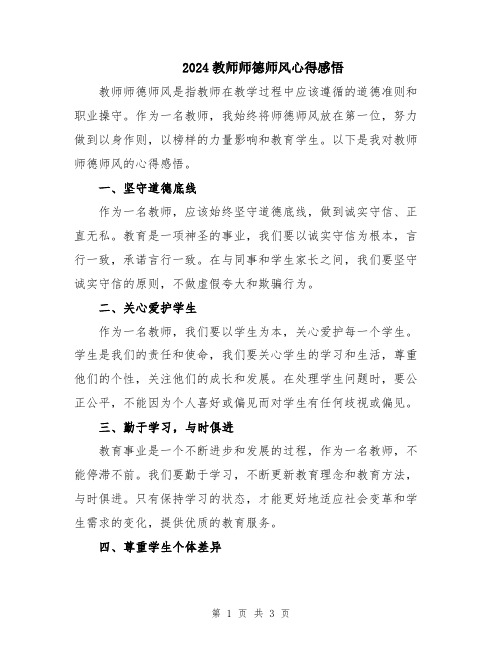 2024教师师德师风心得感悟

教师师德师风是指教师在教学过程中应该遵循的道德准则和职业操守。作为一名教师，我始终将师德师风放在第一位，努力做到以身作则，以榜样的力量影响和教育学生。以下是我对教师师德师风的心得感悟。

一、坚守道德底线

作为一名教师，应该始终坚守道德底线，做到诚实守信、正直无私。教育是一项神圣的事业，我们要以诚实守信为根本，言行一致，承诺言行一致。在与同事和学生家长之间，我们要坚守诚实守信的原则，不做虚假夸大和欺骗行为。

二、关心爱护学生

作为一名教师，我们要以学生为本，关心爱护每一个学生。学生是我们的责任和使命，我们要关心学生的学习和生活，尊重他们的个性，关注他们的成长和发展。在处理学生问题时，要公正公平，不能因为个人喜好或偏见而对学生有任何歧视或偏见。

三、勤于学习，与时俱进

教育事业是一个不断进步和发展的过程，作为一名教师，不能停滞不前。我们要勤于学习，不断更新教育理念和教育方法，与时俱进。只有保持学习的状态，才能更好地适应社会变革和学生需求的变化，提供优质的教育服务。

四、尊重学生个体差异

第 1 页 共 3 页